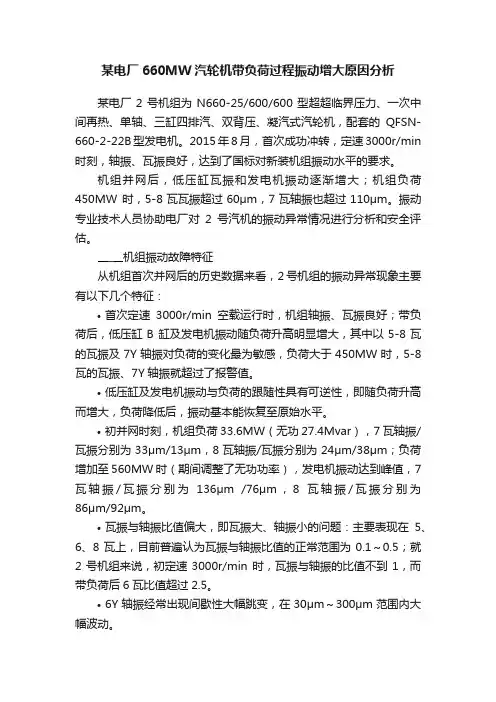 某电厂 660MW 汽轮机带负荷过程振动增大原因分析

某电厂 2 号机组为 N660-25/600/600 型超超临界压力、一次中间再热、单轴、三缸四排汽、双背压、凝汽式汽轮机，配套的 QFSN-660-2-22B 型发电机。2015 年 8 月，首次成功冲转，定速 3000r/min 时刻，轴振、瓦振良好，达到了国标对新装机组振动水平的要求。

机组并网后，低压缸瓦振和发电机振动逐渐增大；机组负荷 450MW 时，5-8 瓦瓦振超过 60μm，7 瓦轴振也超过 110μm。振动专业技术人员协助电厂对 2 号汽机的振动异常情况进行分析和安全评估。

____机组振动故障特征

从机组首次并网后的历史数据来看，2 号机组的振动异常现象主要有以下几个特征：

• 首次定速 3000r/min 空载运行时，机组轴振、瓦振良好；带负荷后，低压缸 B 缸及发电机振动随负荷升高明显增大，其中以 5-8 瓦的瓦振及 7Y 轴振对负荷的变化最为敏感，负荷大于 450MW 时，5-8 瓦的瓦振、7Y 轴振就超过了报警值。

• 低压缸及发电机振动与负荷的跟随性具有可逆性，即随负荷升高而增大，负荷降低后，振动基本能恢复至原始水平。

• 初并网时刻，机组负荷 33.6MW（无功 27.4Mvar），7 瓦轴振/瓦振分别为 33μm/13μm，8 瓦轴振/瓦振分别为 24μm/38μm；负荷增加至 560MW 时（期间调整了无功功率），发电机振动达到峰值，7 瓦轴振/瓦振分别为 136μm /76μm，8 瓦轴振/瓦振分别为 86μm/92μm。

• 瓦振与轴振比值偏大，即瓦振大、轴振小的问题：主要表现在 5、6、8 瓦上，目前普遍认为瓦振与轴振比值的正常范围为 0.1～0.5；就 2 号机组来说，初定速 3000r/min 时，瓦振与轴振的比值不到 1，而带负荷后 6 瓦比值超过 2.5。

• 6Y 轴振经常出现间歇性大幅跳变，在 30μm～300μm 范围内大幅波动。